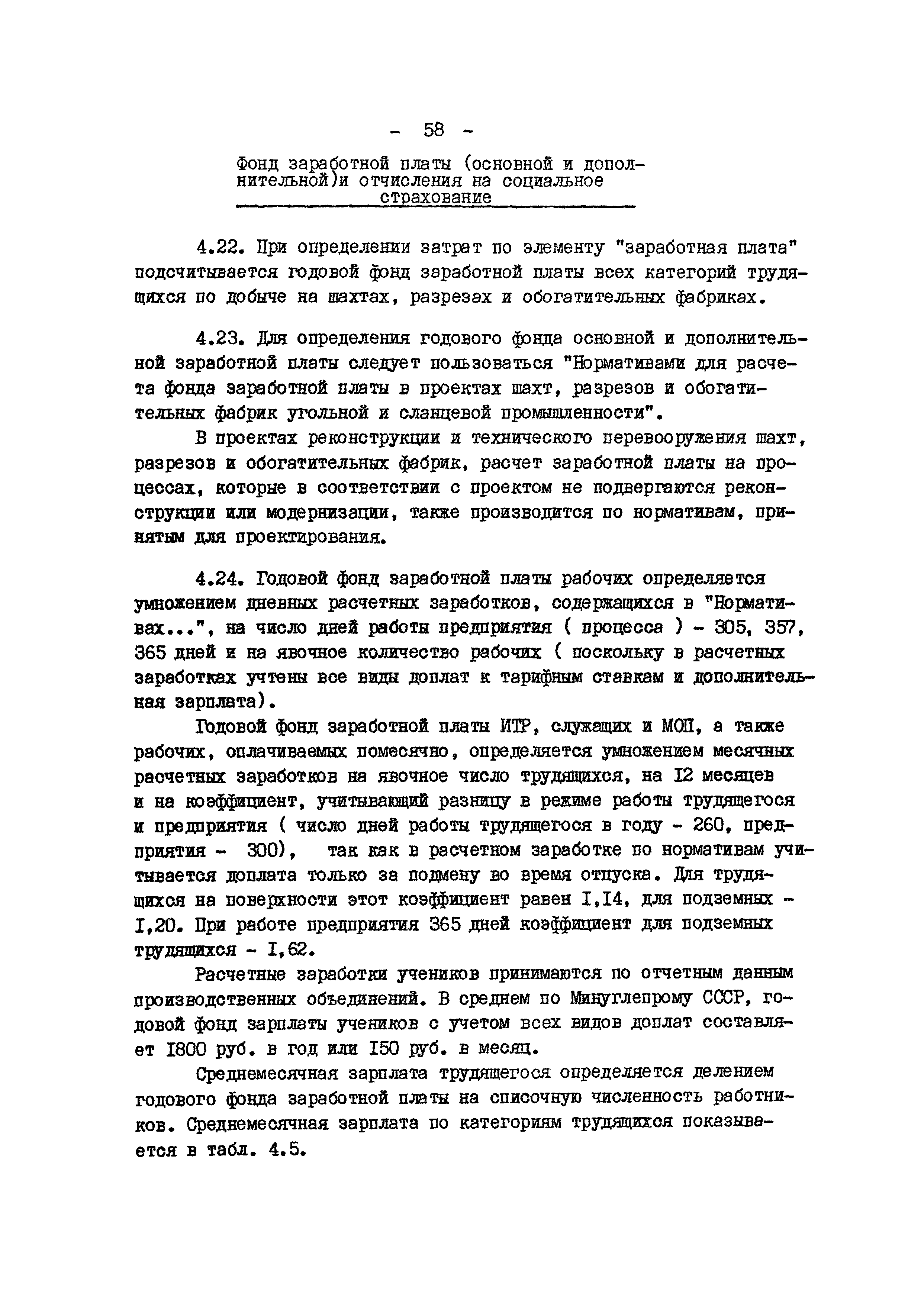 - 58 -

Фонд заработной платы (основной и дополнительной)и отчисления на социальное страхование

4.22. При определении затрат по элементу "заработная плата" подсчитывается годовой фонд заработной платы всех категорий трудящихся по добыче на шахтах, разрезах и обогатительных фабриках.

4.23. Для определения годового фонда основной и дополнительной заработной платы следует пользоваться "Нормативами для расчета фонда заработной платы в проектах шахт, разрезов и обогатительных фабрик угольной и сланцевой промышленности".

В проектах реконструкции и технического перевооружения шахт, разрезов и обогатительных фабрик, расчет заработной платы на процессах, которые в соответствии с проектом не подвергаются реконструкции или модернизации, также производится по нормативам, принятым для проектирования.

4.24. Годовой фонд заработной платы рабочих определяется умножением дневных расчетных заработков, содержащихся в "Нормативах...", на число дней работы предприятия ( процесса ) - 305, 357, 365 дней и на явочное количество рабочих ( поскольку в расчетных заработках учтены все виды доплат к тарифным ставкам и дополнительная зарплата).

Годовой фонд заработной платы ИТР, служащих и МОП, а также рабочих, оплачиваемых помесячно, определяется умножением месячных расчетных заработков на явочное число трудящихся, на I2 месяцев и на коэффициент, учитывающий разницу в режиме работы трудящегося и предприятия ( число дней работы трудящегося в году - 260, предприятия - 300), так как в расчетном заработке по нормативам учитывается доплата только за подмену во время отпуска. Для трудящихся на поверхности этот коэффициент равен I,I4, для подземных - I,20. При работе предприятия 365 дней коэффициент для подземных трудящихся - I,62.

Расчетные заработки учеников принимаются по отчетным данным производственных объединений. В среднем по Минуглепрому СССР, годовой фонд зарплаты учеников с учетом всех видов доплат составляет I800 руб. в год или I50 руб. в месяц.

Среднемесячная зарплата трудящегося определяется делением годового фонда заработной платы на списочную численность работников. Среднемесячная зарплата по категориям трудящихся показывается в табл. 4.5.